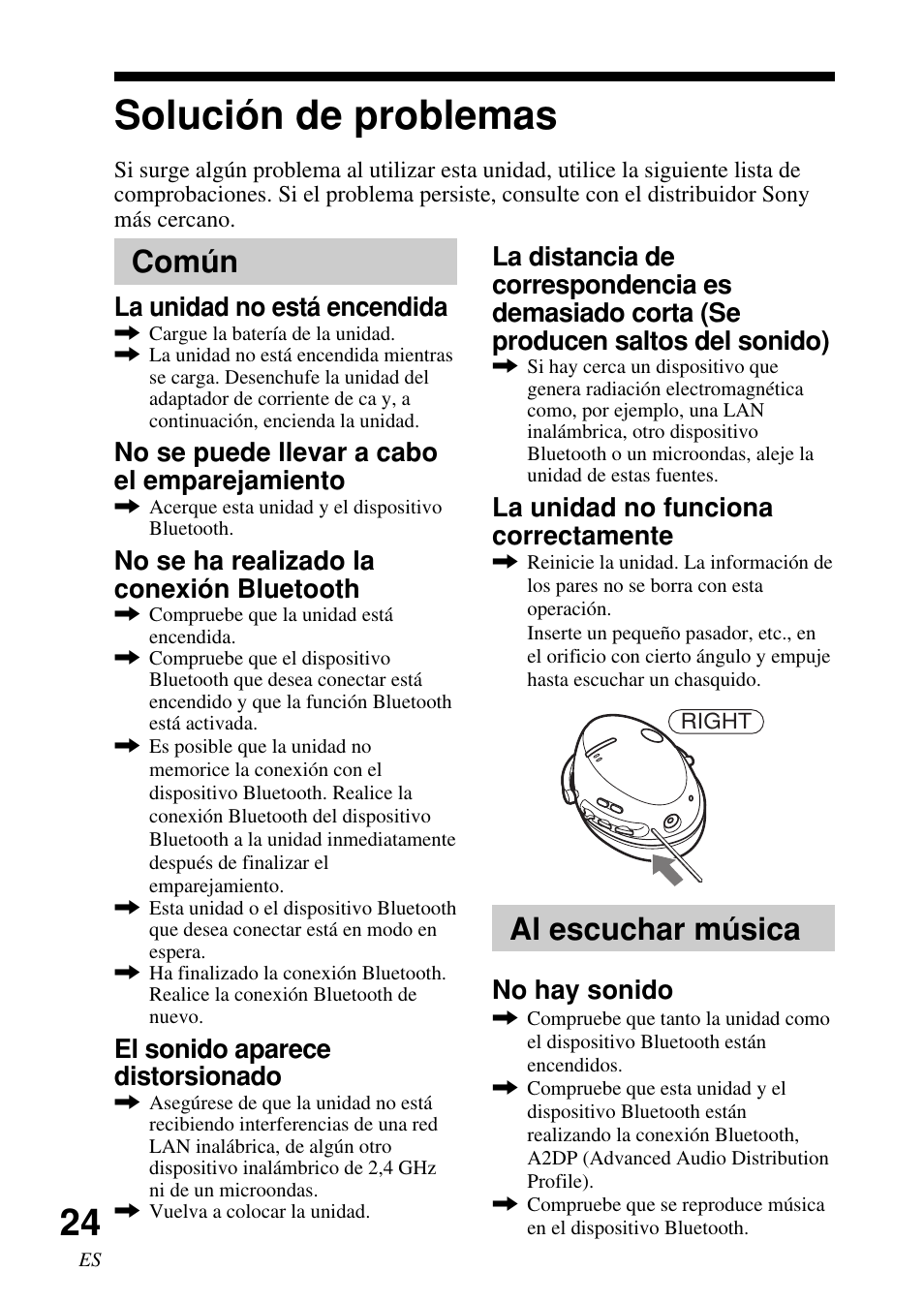 Solución de problemas

Si surge algún problema al utilizar esta unidad, utilice la siguiente lista de comprobaciones. Si el problema persiste, consulte con el distribuidor Sony más cercano.

Común

La unidad no está encendida
➡ Cargue la batería de la unidad.
➡ La unidad no está encendida mientras se carga. Desenchufe la unidad del adaptador de corriente de ca y, a continuación, encienda la unidad.

No se puede llevar a cabo el emparejamiento
➡ Acerque esta unidad y el dispositivo Bluetooth.

No se ha realizado la conexión Bluetooth
➡ Compruebe que la unidad está encendida.
➡ Compruebe que el dispositivo Bluetooth que desea conectar está encendido y que la función Bluetooth está activada.
➡ Es posible que la unidad no memorice la conexión con el dispositivo Bluetooth. Realice la conexión Bluetooth del dispositivo Bluetooth a la unidad inmediatamente después de finalizar el emparejamiento.
➡ Esta unidad o el dispositivo Bluetooth que desea conectar está en modo en espera.
➡ Ha finalizado la conexión Bluetooth. Realice la conexión Bluetooth de nuevo.

El sonido aparece distorsionado
➡ Asegúrese de que la unidad no está recibiendo interferencias de una red LAN inalábrica, de algún otro dispositivo inalámbrico de 2,4 GHz ni de un microondas.
➡ Vuelva a colocar la unidad.

La distancia de correspondencia es demasiado corta (Se producen saltos del sonido)
➡ Si hay cerca un dispositivo que genera radiación electromagnética como, por ejemplo, una LAN inalámbrica, otro dispositivo Bluetooth o un microondas, aleje la unidad de estas fuentes.

La unidad no funciona correctamente
➡ Reinicie la unidad. La información de los pares no se borra con esta operación.
Inserte un pequeño pasador, etc., en el orificio con cierto ángulo y empuje hasta escuchar un chasquido.

RIGHT

Al escuchar música

No hay sonido
➡ Compruebe que tanto la unidad como el dispositivo Bluetooth están encendidos.
➡ Compruebe que esta unidad y el dispositivo Bluetooth están realizando la conexión Bluetooth, A2DP (Advanced Audio Distribution Profile).
➡ Compruebe que se reproduce música en el dispositivo Bluetooth.

24
ES